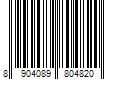 8 904089 804820